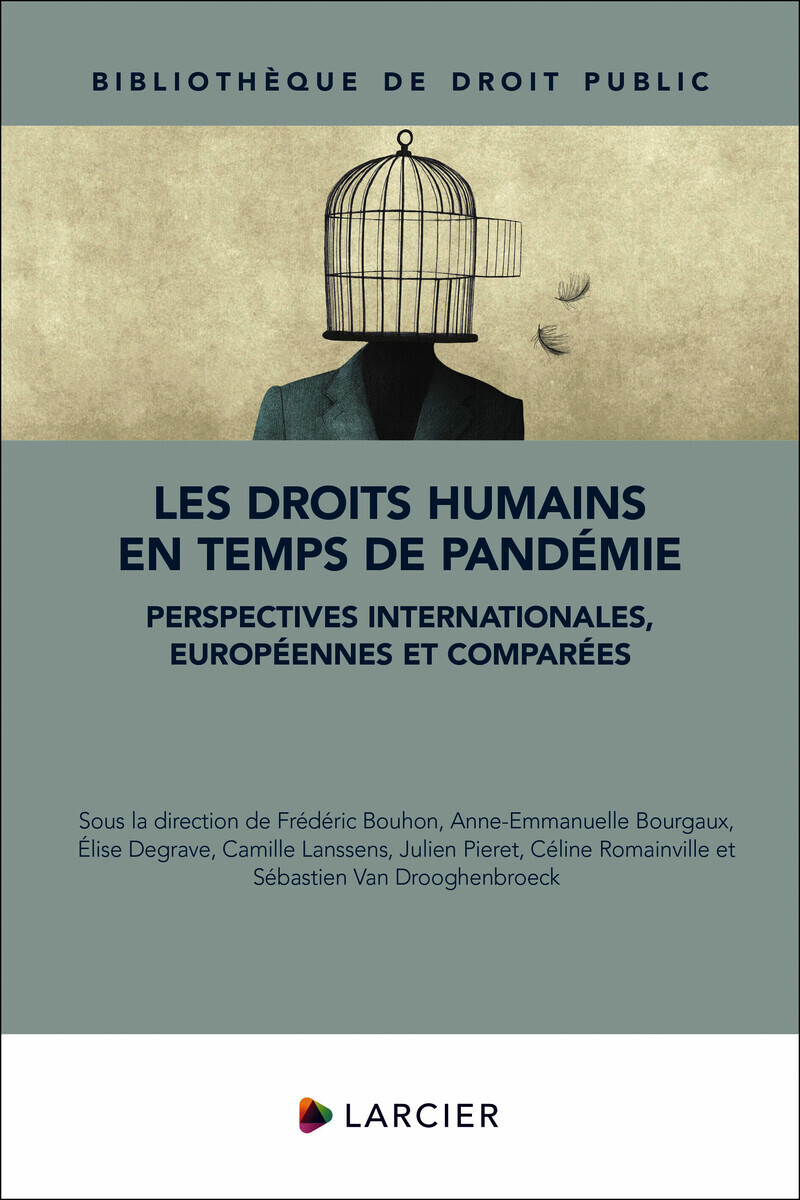 BIBLIOTHÈQUE DE DROIT PUBLIC

LES DROITS HUMAINS EN TEMPS DE PANDÉMIE

PERSPECTIVES INTERNATIONALES, EUROPÉENNES ET COMPARÉES

Sous la direction de Frédéric Bouhon, Anne-Emmanuelle Bourgaux, Élise Degrave, Camille Lanssens, Julien Pieret, Céline Romainville et Sébastien Van Drooghenbroeck

LARCIER